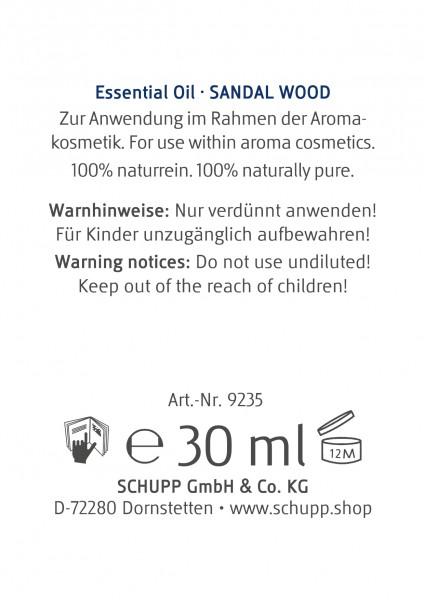 Essential Oil · SANDAL WOOD

Zur Anwendung im Rahmen der Aromakosmetik. For use within aroma cosmetics.

100% naturrein. 100% naturally pure.

Warnhinweise: Nur verdünnt anwenden! Für Kinder unzugänglich aufbewahren!

Warning notices: Do not use undiluted! Keep out of the reach of children!

Art.-Nr. 9235

℮ 30 ml

12M

SCHUPP GmbH & Co. KG
D-72280 Dornstetten • www.schupp.shop